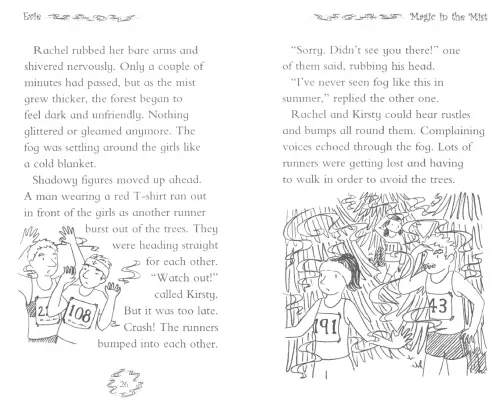 Evie

Rachel rubbed her bare arms and shivered nervously. Only a couple of minutes had passed, but as the mist grew thicker, the forest began to feel dark and unfriendly. Nothing glittered or gleamed anymore. The fog was settling around the girls like a cold blanket.

Shadowy figures moved up ahead. A man wearing a red T-shirt ran out in front of the girls as another runner burst out of the trees. They were heading straight for each other.

"Watch out!" called Kirsty.

But it was too late. Crash! The runners bumped into each other.

21

108

26

Magic in the Mist

"Sorry. Didn't see you there!" one of them said, rubbing his head.

"I've never seen fog like this in summer," replied the other one.

Rachel and Kirsty could hear rustles and bumps all round them. Complaining voices echoed through the fog. Lots of runners were getting lost and having to walk in order to avoid the trees.

191

43